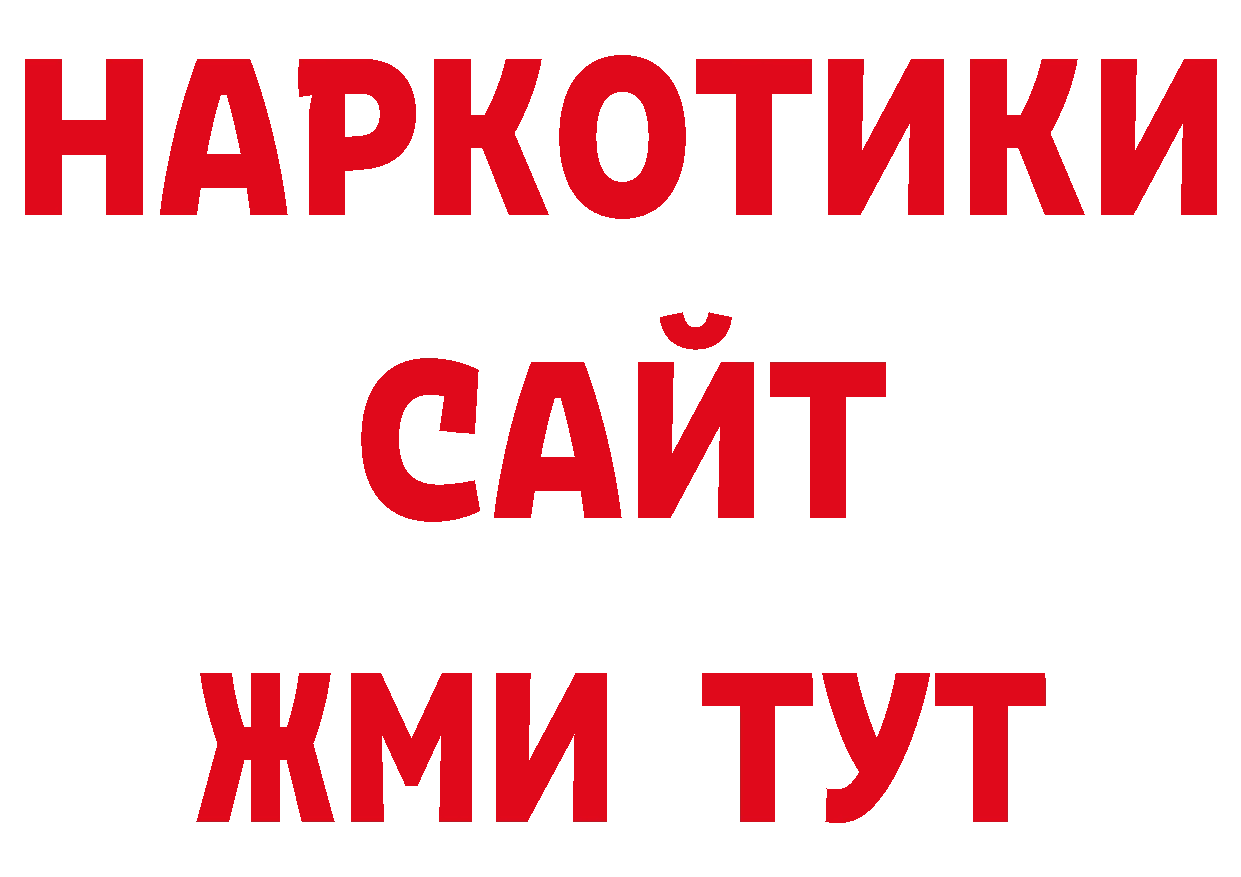 НАРКОТИКИ
САЙТ
ЖМИ ТУТ